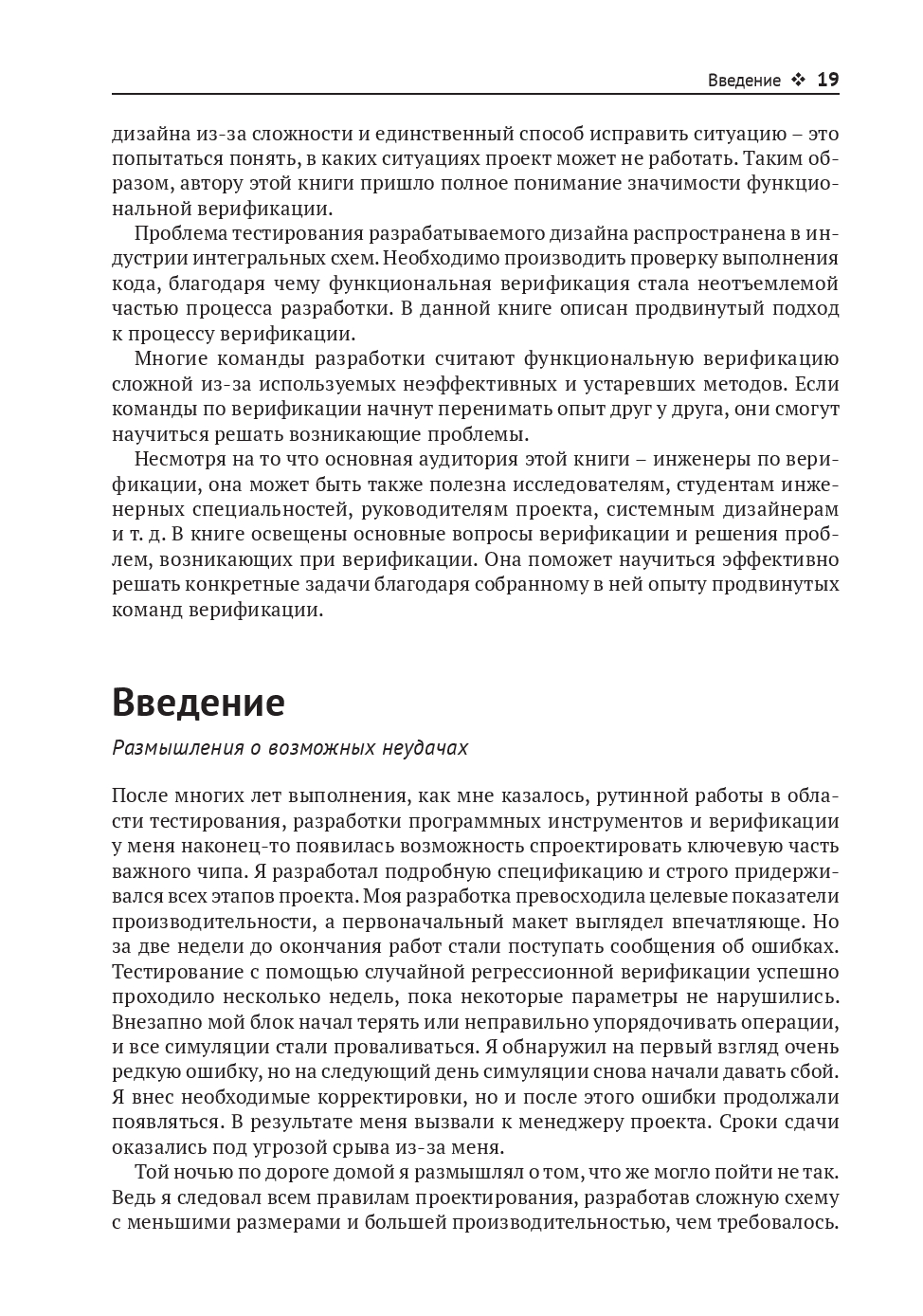 Введение ❖ 19

дизайна из-за сложности и единственный способ исправить ситуацию – это попытаться понять, в каких ситуациях проект может не работать. Таким образом, автору этой книги пришло полное понимание значимости функциональной верификации.

Проблема тестирования разрабатываемого дизайна распространена в индустрии интегральных схем. Необходимо производить проверку выполнения кода, благодаря чему функциональная верификация стала неотъемлемой частью процесса разработки. В данной книге описан продвинутый подход к процессу верификации.

Многие команды разработки считают функциональную верификацию сложной из-за используемых неэффективных и устаревших методов. Если команды по верификации начнут перенимать опыт друг у друга, они смогут научиться решать возникающие проблемы.

Несмотря на то что основная аудитория этой книги – инженеры по верификации, она может быть также полезна исследователям, студентам инженерных специальностей, руководителям проекта, системным дизайнерам и т. д. В книге освещены основные вопросы верификации и решения проблем, возникающих при верификации. Она поможет научиться эффективно решать конкретные задачи благодаря собранному в ней опыту продвинутых команд верификации.

Введение

Размышления о возможных неудачах

После многих лет выполнения, как мне казалось, рутинной работы в области тестирования, разработки программных инструментов и верификации у меня наконец-то появилась возможность спроектировать ключевую часть важного чипа. Я разработал подробную спецификацию и строго придерживался всех этапов проекта. Моя разработка превосходила целевые показатели производительности, а первоначальный макет выглядел впечатляюще. Но за две недели до окончания работ стали поступать сообщения об ошибках. Тестирование с помощью случайной регрессионной верификации успешно проходило несколько недель, пока некоторые параметры не нарушились. Внезапно мой блок начал терять или неправильно упорядочивать операции, и все симуляции стали проваливаться. Я обнаружил на первый взгляд очень редкую ошибку, но на следующий день симуляции снова начали давать сбой. Я внес необходимые корректировки, но и после этого ошибки продолжали появляться. В результате меня вызвали к менеджеру проекта. Сроки сдачи оказались под угрозой срыва из-за меня.

Той ночью по дороге домой я размышлял о том, что же могло пойти не так. Ведь я следовал всем правилам проектирования, разработав сложную схему с меньшими размерами и большей производительностью, чем требовалось.